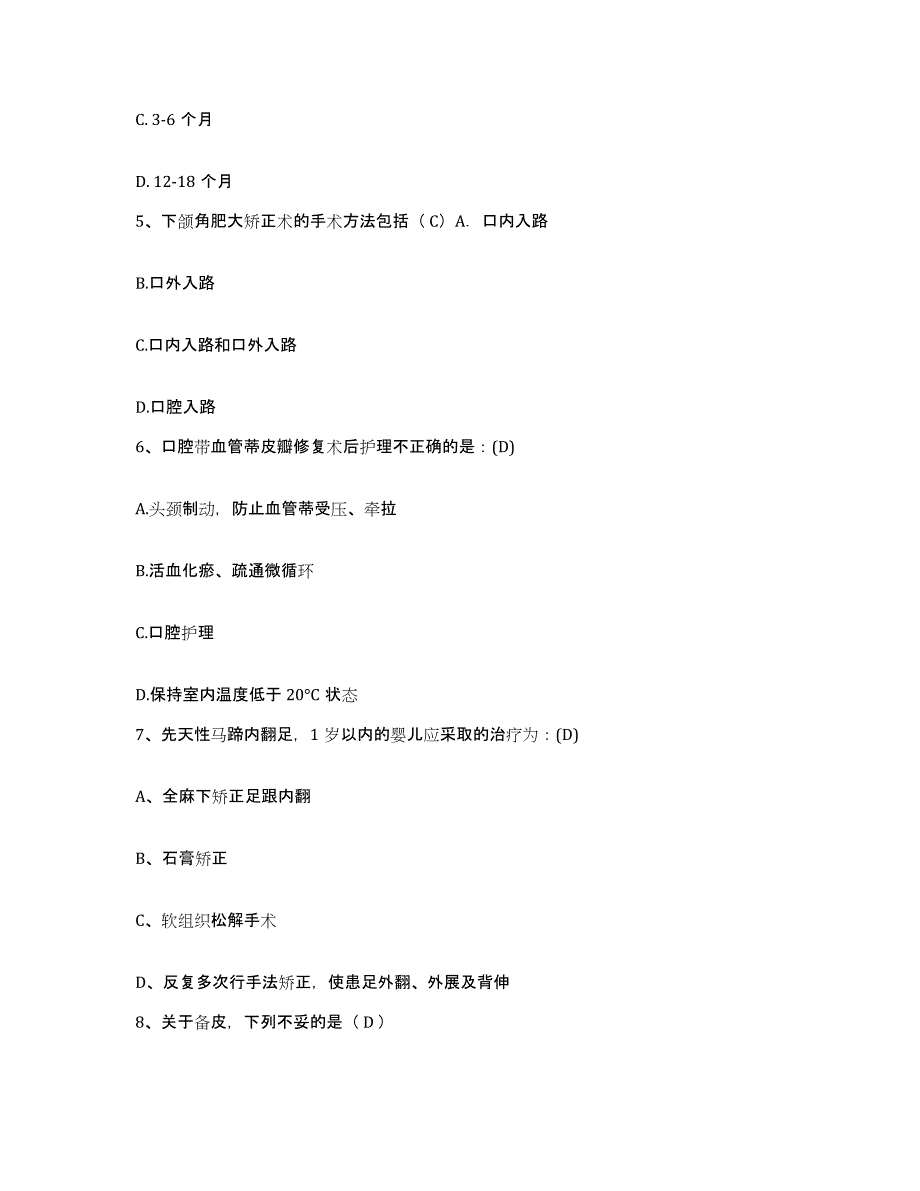 C. 3-6 个月

D. 12-18 个月

5、下颌角肥大矫正术的手术方法包括（C）A. 口内入路

B.口外入路

C.口内入路和口外入路

D.口腔入路

6、口腔带血管蒂皮瓣修复术后护理不正确的是：(D)

A.头颈制动，防止血管蒂受压、牵拉

B.活血化瘀、疏通微循环

C.口腔护理

D.保持室内温度低于 20°C 状态

7、先天性马蹄内翻足，1 岁以内的婴儿应采取的治疗为：(D)

A、全麻下矫正足跟内翻

B、石膏矫正

C、软组织松解手术

D、反复多次行手法矫正，使患足外翻、外展及背伸

8、关于备皮，下列不妥的是（D）